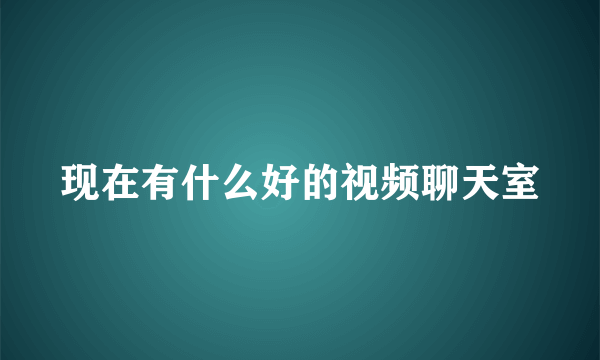 现在有什么好的视频聊天室